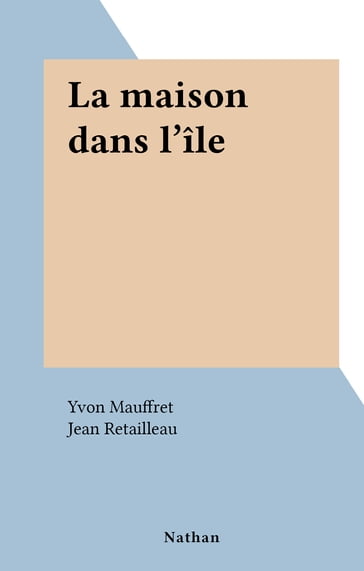 La maison dans l’île

Yvon Mauffret
Jean Retailleau

Nathan